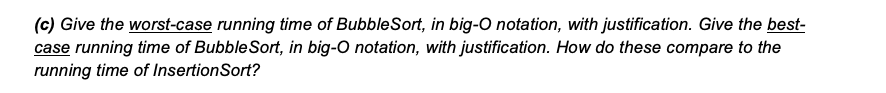 (c) Give the worst-case running time of BubbleSort, in big-O notation, with justification. Give the best-case running time of BubbleSort, in big-O notation, with justification. How do these compare to the running time of InsertionSort?